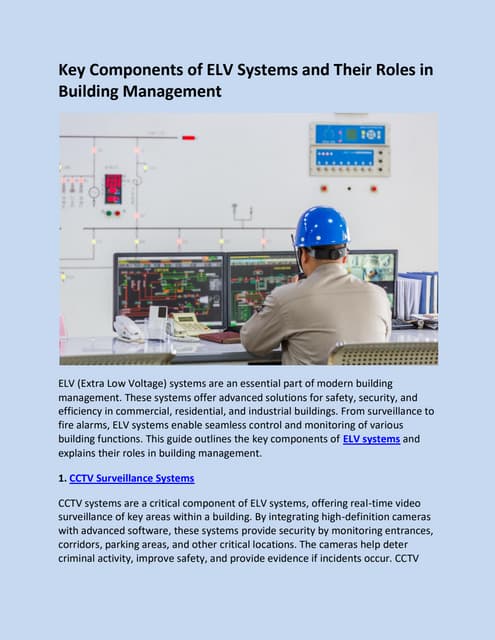 Key Components of ELV Systems and Their Roles in Building Management

ELV (Extra Low Voltage) systems are an essential part of modern building management. These systems offer advanced solutions for safety, security, and efficiency in commercial, residential, and industrial buildings. From surveillance to fire alarms, ELV systems enable seamless control and monitoring of various building functions. This guide outlines the key components of ELV systems and explains their roles in building management.

1. CCTV Surveillance Systems

CCTV systems are a critical component of ELV systems, offering real-time video surveillance of key areas within a building. By integrating high-definition cameras with advanced software, these systems provide security by monitoring entrances, corridors, parking areas, and other critical locations. The cameras help deter criminal activity, improve safety, and provide evidence if incidents occur. CCTV